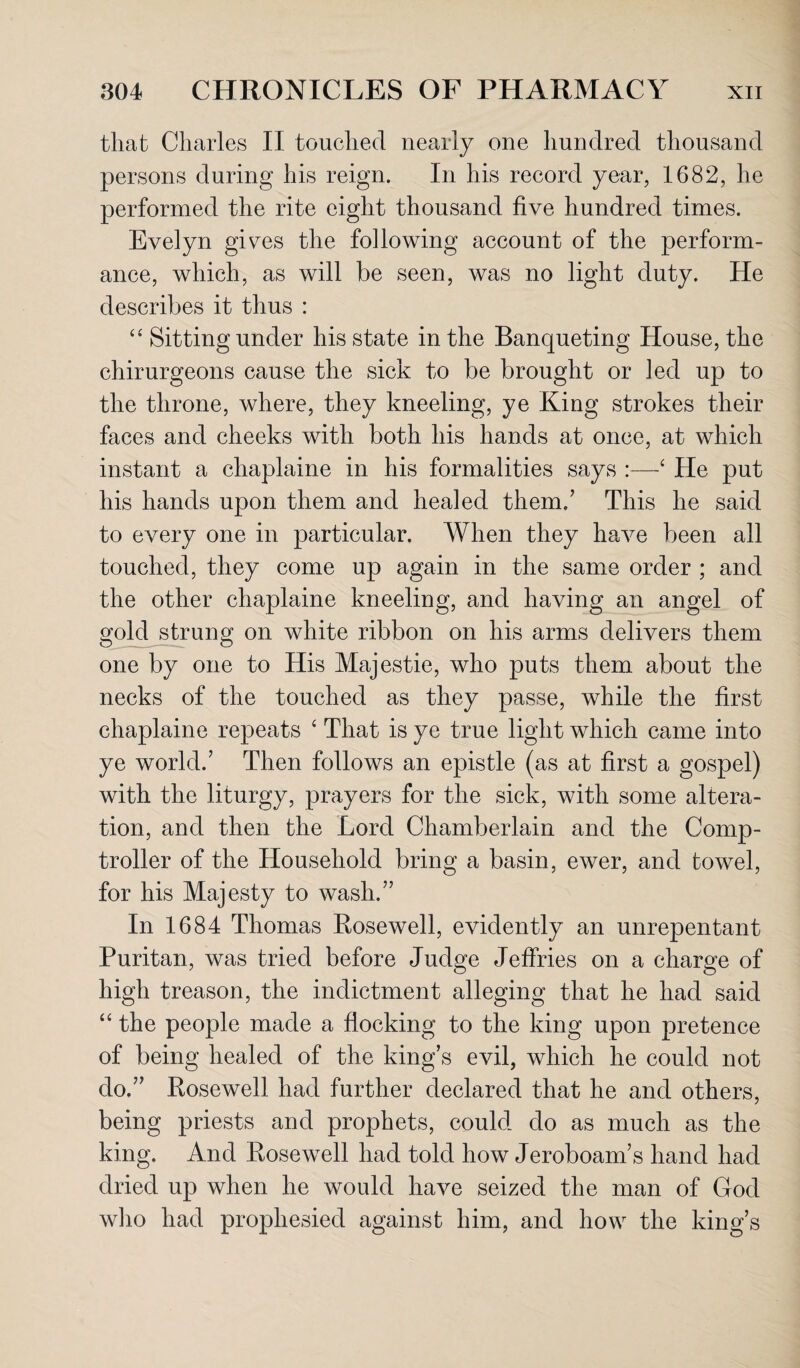 304 CHRONICLES OF PHARMACY XII

that Charles II touched nearly one hundred thousand persons during his reign. In his record year, 1682, he performed the rite eight thousand five hundred times.

Evelyn gives the following account of the performance, which, as will be seen, was no light duty. He describes it thus :

“ Sitting under his state in the Banqueting House, the chirurgeons cause the sick to be brought or led up to the throne, where, they kneeling, ye King strokes their faces and cheeks with both his hands at once, at which instant a chaplaine in his formalities says :—‘ He put his hands upon them and healed them.’ This he said to every one in particular. When they have been all touched, they come up again in the same order ; and the other chaplaine kneeling, and having an angel of gold strung on white ribbon on his arms delivers them one by one to His Majestie, who puts them about the necks of the touched as they passe, while the first chaplaine repeats ‘ That is ye true light which came into ye world.’ Then follows an epistle (as at first a gospel) with the liturgy, prayers for the sick, with some alteration, and then the Lord Chamberlain and the Comptroller of the Household bring a basin, ewer, and towel, for his Majesty to wash.”

In 1684 Thomas Rosewell, evidently an unrepentant Puritan, was tried before Judge Jeffries on a charge of high treason, the indictment alleging that he had said “ the people made a flocking to the king upon pretence of being healed of the king’s evil, which he could not do.” Rosewell had further declared that he and others, being priests and prophets, could do as much as the king. And Rosewell had told how Jeroboam’s hand had dried up when he would have seized the man of God who had prophesied against him, and how the king’s